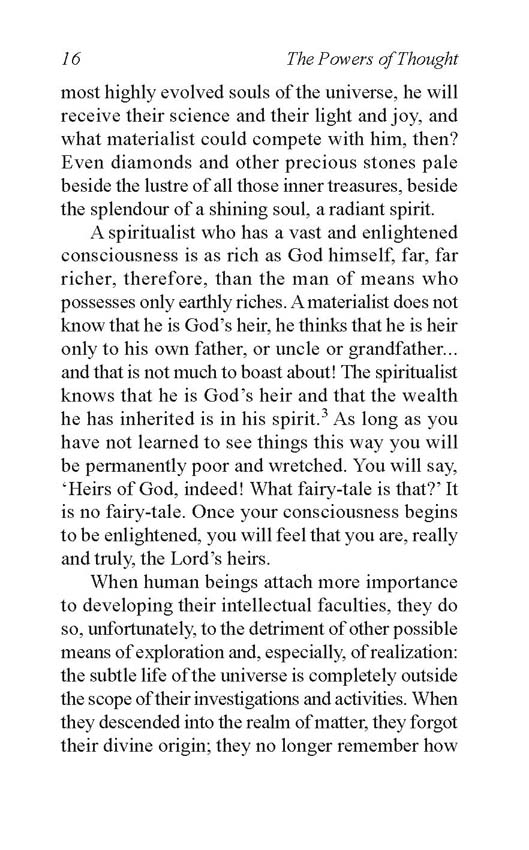 16 The Powers of Thought

most highly evolved souls of the universe, he will receive their science and their light and joy, and what materialist could compete with him, then? Even diamonds and other precious stones pale beside the lustre of all those inner treasures, beside the splendour of a shining soul, a radiant spirit.

A spiritualist who has a vast and enlightened consciousness is as rich as God himself, far, far richer, therefore, than the man of means who possesses only earthly riches. A materialist does not know that he is God's heir, he thinks that he is heir only to his own father, or uncle or grandfather... and that is not much to boast about! The spiritualist knows that he is God's heir and that the wealth he has inherited is in his spirit.$^3$ As long as you have not learned to see things this way you will be permanently poor and wretched. You will say, 'Heirs of God, indeed! What fairy-tale is that?' It is no fairy-tale. Once your consciousness begins to be enlightened, you will feel that you are, really and truly, the Lord's heirs.

When human beings attach more importance to developing their intellectual faculties, they do so, unfortunately, to the detriment of other possible means of exploration and, especially, of realization: the subtle life of the universe is completely outside the scope of their investigations and activities. When they descended into the realm of matter, they forgot their divine origin; they no longer remember how